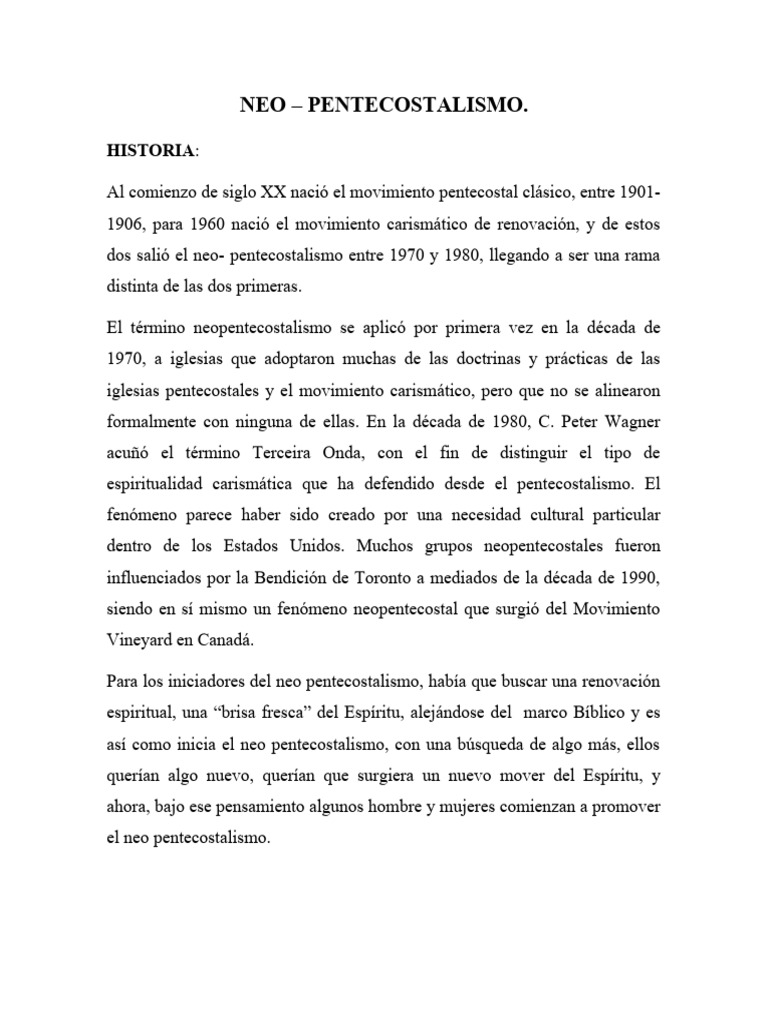 NEO – PENTECOSTALISMO.

HISTORIA:

Al comienzo de siglo XX nació el movimiento pentecostal clásico, entre 1901-1906, para 1960 nació el movimiento carismático de renovación, y de estos dos salió el neo- pentecostalismo entre 1970 y 1980, llegando a ser una rama distinta de las dos primeras.

El término neopentecostalismo se aplicó por primera vez en la década de 1970, a iglesias que adoptaron muchas de las doctrinas y prácticas de las iglesias pentecostales y el movimiento carismático, pero que no se alinearon formalmente con ninguna de ellas. En la década de 1980, C. Peter Wagner acuñó el término Terceira Onda, con el fin de distinguir el tipo de espiritualidad carismática que ha defendido desde el pentecostalismo. El fenómeno parece haber sido creado por una necesidad cultural particular dentro de los Estados Unidos. Muchos grupos neopentecostales fueron influenciados por la Bendición de Toronto a mediados de la década de 1990, siendo en sí mismo un fenómeno neopentecostal que surgió del Movimiento Vineyard en Canadá.

Para los iniciadores del neo pentecostalismo, había que buscar una renovación espiritual, una “brisa fresca” del Espíritu, alejándose del marco Bíblico y es así como inicia el neo pentecostalismo, con una búsqueda de algo más, ellos querían algo nuevo, querían que surgiera un nuevo mover del Espíritu, y ahora, bajo ese pensamiento algunos hombre y mujeres comienzan a promover el neo pentecostalismo.